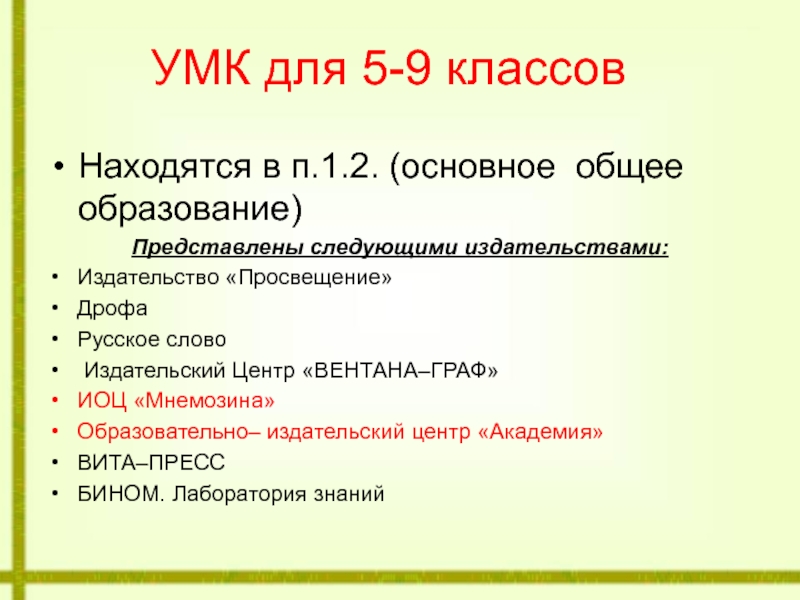 УМК для 5-9 классов

• Находятся в п.1.2. (основное общее образование)

Представлены следующими издательствами:

• Издательство «Просвещение»
• Дрофа
• Русское слово
• Издательский Центр «ВЕНТАНА–ГРАФ»
• ИОЦ «Мнемозина»
• Образовательно– издательский центр «Академия»
• ВИТА–ПРЕСС
• БИНОМ. Лаборатория знаний